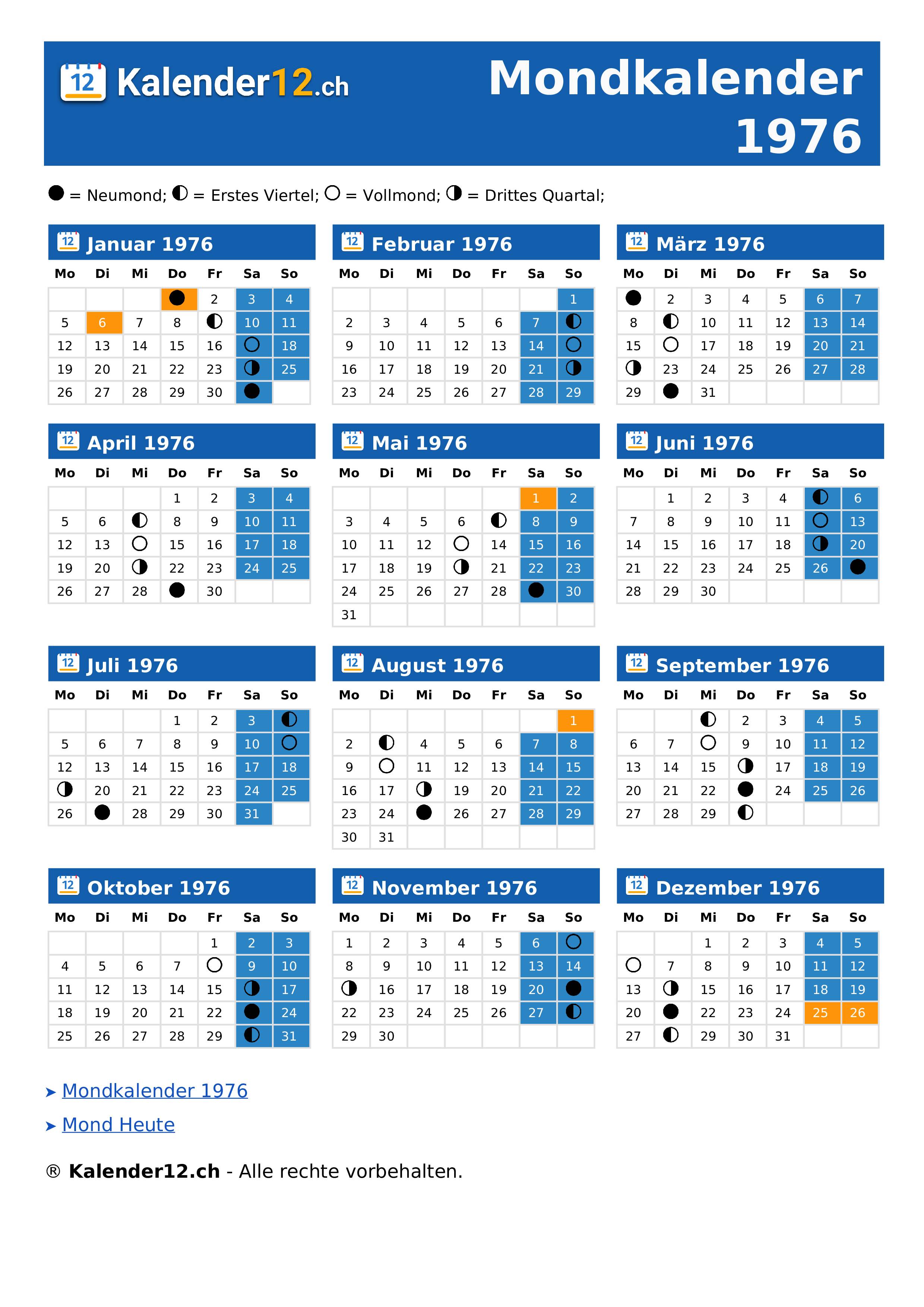 12 Kalender12.ch

Mondkalender 1976

● = Neumond; ◐ = Erstes Viertel; ○ = Vollmond; ◑ = Drittes Quartal;

12 Januar 1976

| Mo | Di | Mi | Do | Fr | Sa | So |
|---|---|---|---|---|---|---|
| | | | ● | 2 | 3 | 4 |
| 5 | 6 | 7 | 8 | ◐ | 10 | 11 |
| 12 | 13 | 14 | 15 | 16 | ○ | 18 |
| 19 | 20 | 21 | 22 | 23 | ◑ | 25 |
| 26 | 27 | 28 | 29 | 30 | ● | |

12 Februar 1976

| Mo | Di | Mi | Do | Fr | Sa | So |
|---|---|---|---|---|---|---|
| | | | | | | 1 |
| 2 | 3 | 4 | 5 | 6 | 7 | ◐ |
| 9 | 10 | 11 | 12 | 13 | 14 | ○ |
| 16 | 17 | 18 | 19 | 20 | 21 | ◑ |
| 23 | 24 | 25 | 26 | 27 | 28 | 29 |

12 März 1976

| Mo | Di | Mi | Do | Fr | Sa | So |
|---|---|---|---|---|---|---|
| ● | 2 | 3 | 4 | 5 | 6 | 7 |
| 8 | ◐ | 10 | 11 | 12 | 13 | 14 |
| 15 | ○ | 17 | 18 | 19 | 20 | 21 |
| ◑ | 23 | 24 | 25 | 26 | 27 | 28 |
| 29 | ● | 31 | | | | |

12 April 1976

| Mo | Di | Mi | Do | Fr | Sa | So |
|---|---|---|---|---|---|---|
| | | | 1 | 2 | 3 | 4 |
| 5 | 6 | ◐ | 8 | 9 | 10 | 11 |
| 12 | 13 | ○ | 15 | 16 | 17 | 18 |
| 19 | 20 | ◑ | 22 | 23 | 24 | 25 |
| 26 | 27 | 28 | ● | 30 | | |

12 Mai 1976

| Mo | Di | Mi | Do | Fr | Sa | So |
|---|---|---|---|---|---|---|
| | | | | | 1 | 2 |
| 3 | 4 | 5 | 6 | ◐ | 8 | 9 |
| 10 | 11 | 12 | ○ | 14 | 15 | 16 |
| 17 | 18 | 19 | ◑ | 21 | 22 | 23 |
| 24 | 25 | 26 | 27 | 28 | ● | 30 |
| 31 | | | | | | |

12 Juni 1976

| Mo | Di | Mi | Do | Fr | Sa | So |
|---|---|---|---|---|---|---|
| | 1 | 2 | 3 | 4 | ◐ | 6 |
| 7 | 8 | 9 | 10 | 11 | ○ | 13 |
| 14 | 15 | 16 | 17 | 18 | ◑ | 20 |
| 21 | 22 | 23 | 24 | 25 | 26 | ● |
| 28 | 29 | 30 | | | | |

12 Juli 1976

| Mo | Di | Mi | Do | Fr | Sa | So |
|---|---|---|---|---|---|---|
| | | | 1 | 2 | 3 | ◐ |
| 5 | 6 | 7 | 8 | 9 | 10 | ○ |
| 12 | 13 | 14 | 15 | 16 | 17 | 18 |
| ◑ | 20 | 21 | 22 | 23 | 24 | 25 |
| 26 | ● | 28 | 29 | 30 | 31 | |

12 August 1976

| Mo | Di | Mi | Do | Fr | Sa | So |
|---|---|---|---|---|---|---|
| | | | | | | 1 |
| 2 | ◐ | 4 | 5 | 6 | 7 | 8 |
| 9 | ○ | 11 | 12 | 13 | 14 | 15 |
| 16 | 17 | ◑ | 19 | 20 | 21 | 22 |
| 23 | 24 | ● | 26 | 27 | 28 | 29 |
| 30 | 31 | | | | | |

12 September 1976

| Mo | Di | Mi | Do | Fr | Sa | So |
|---|---|---|---|---|---|---|
| | | ◐ | 2 | 3 | 4 | 5 |
| 6 | 7 | ○ | 9 | 10 | 11 | 12 |
| 13 | 14 | 15 | ◑ | 17 | 18 | 19 |
| 20 | 21 | 22 | ● | 24 | 25 | 26 |
| 27 | 28 | 29 | ◐ | | | |

12 Oktober 1976

| Mo | Di | Mi | Do | Fr | Sa | So |
|---|---|---|---|---|---|---|
| | | | | 1 | 2 | 3 |
| 4 | 5 | 6 | 7 | ○ | 9 | 10 |
| 11 | 12 | 13 | 14 | 15 | ◑ | 17 |
| 18 | 19 | 20 | 21 | 22 | ● | 24 |
| 25 | 26 | 27 | 28 | 29 | ◐ | 31 |

12 November 1976

| Mo | Di | Mi | Do | Fr | Sa | So |
|---|---|---|---|---|---|---|
| 1 | 2 | 3 | 4 | 5 | 6 | ○ |
| 8 | 9 | 10 | 11 | 12 | 13 | 14 |
| ◑ | 16 | 17 | 18 | 19 | 20 | ● |
| 22 | 23 | 24 | 25 | 26 | 27 | ◐ |
| 29 | 30 | | | | | |

12 Dezember 1976

| Mo | Di | Mi | Do | Fr | Sa | So |
|---|---|---|---|---|---|---|
| | | 1 | 2 | 3 | 4 | 5 |
| ○ | 7 | 8 | 9 | 10 | 11 | 12 |
| 13 | ◑ | 15 | 16 | 17 | 18 | 19 |
| 20 | ● | 22 | 23 | 24 | 25 | 26 |
| 27 | ◐ | 29 | 30 | 31 | | |

➤ Mondkalender 1976

➤ Mond Heute

® Kalender12.ch - Alle rechte vorbehalten.